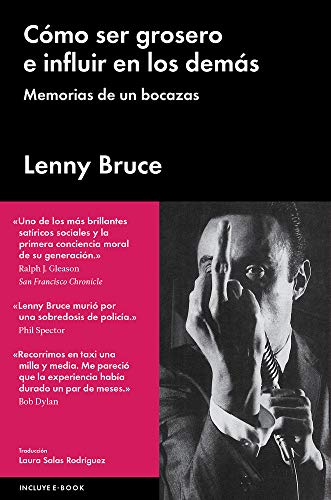 Cómo ser grosero e influir en los demás

Memorias de un bocazas

Lenny Bruce

«Uno de los más brillantes satíricos sociales y la primera conciencia moral de su generación.»
Ralph J. Gleason
San Francisco Chronicle

«Lenny Bruce murió por una sobredosis de policía.»
Phil Spector

«Recorrimos en taxi una milla y media. Me pareció que la experiencia había durado un par de meses.»
Bob Dylan

Traducción
Laura Salas Rodríguez

INCLUYE E-BOOK